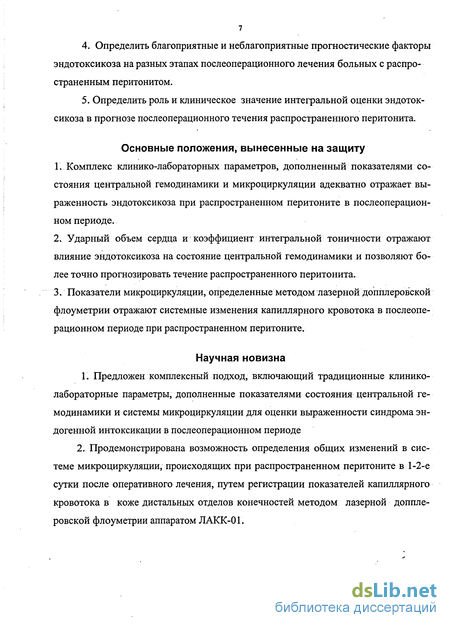 7

4. Определить благоприятные и неблагоприятные прогностические факторы эндотоксикоза на разных этапах послеоперационного лечения больных с распространенным перитонитом.

5. Определить роль и клиническое значение интегральной оценки эндотоксикоза в прогнозе послеоперационного течения распространенного перитонита.

Основные положения, вынесенные на защиту

1. Комплекс клинико-лабораторных параметров, дополненный показателями состояния центральной гемодинамики и микроциркуляции адекватно отражает выраженность эндотоксикоза при распространенном перитоните в послеоперационном периоде.

2. Ударный объем сердца и коэффициент интегральной тоничности отражают влияние эндотоксикоза на состояние центральной гемодинамики и позволяют более точно прогнозировать течение распространенного перитонита.

3. Показатели микроциркуляции, определенные методом лазерной допплеровской флоуметрии отражают системные изменения капиллярного кровотока в послеоперационном периоде при распространенном перитоните.

Научная новизна

1. Предложен комплексный подход, включающий традиционные клинико-лабораторные параметры, дополненные показателями состояния центральной гемодинамики и системы микроциркуляции для оценки выраженности синдрома эндогенной интоксикации в послеоперационном периоде

2. Продемонстрирована возможность определения общих изменений в системе микроциркуляции, происходящих при распространенном перитоните в 1-2-е сутки после оперативного лечения, путем регистрации показателей капиллярного кровотока в коже дистальных отделов конечностей методом лазерной допплеровской флоуметрии аппаратом ЛАКК-01.

dsLib.net
библиотека диссертаций